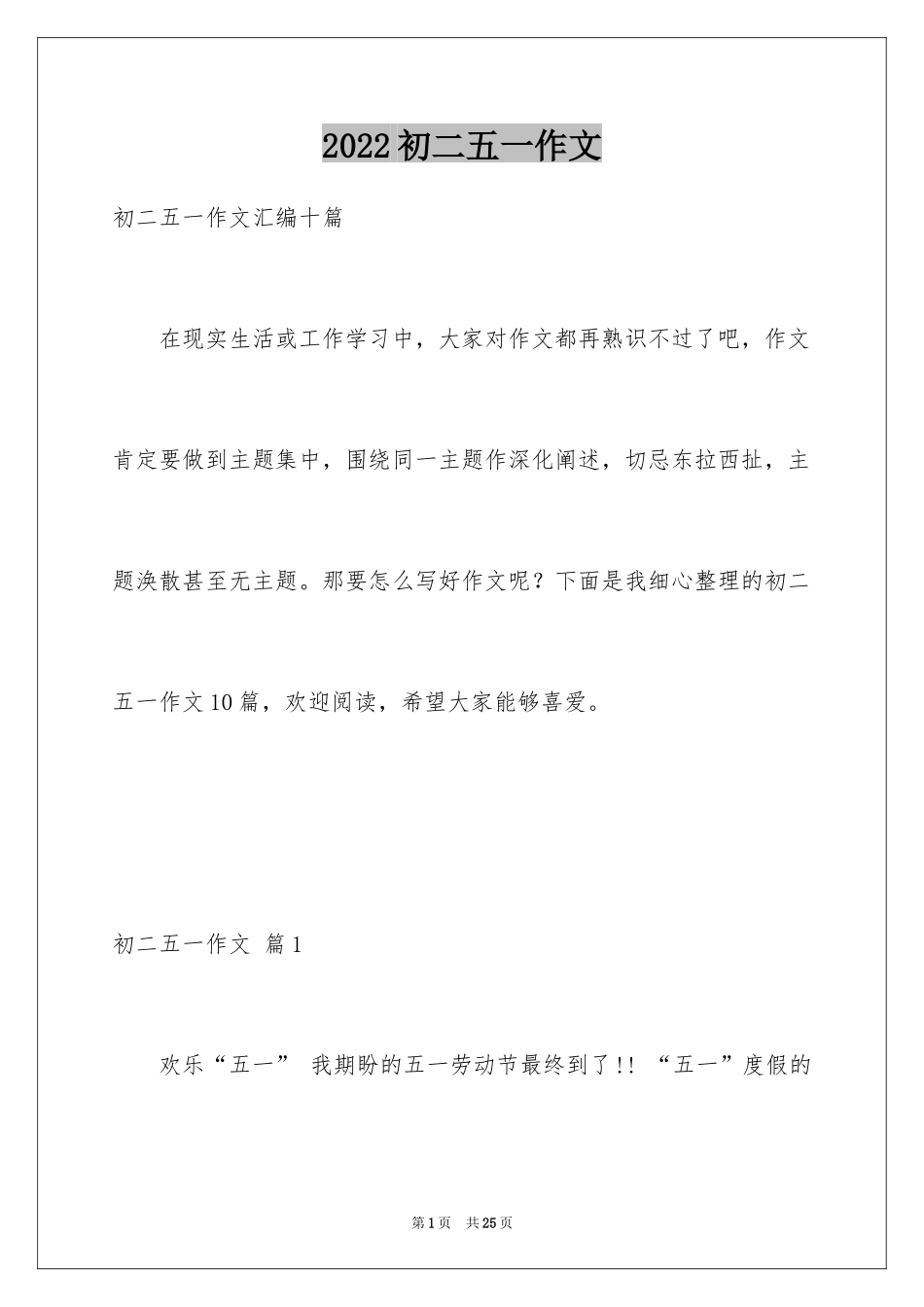 2022初二五一作文

初二五一作文汇编十篇

在现实生活或工作学习中，大家对作文都再熟识不过了吧，作文肯定要做到主题集中，围绕同一主题作深化阐述，切忌东拉西扯，主题涣散甚至无主题。那要怎么写好作文呢？下面是我细心整理的初二五一作文10篇，欢迎阅读，希望大家能够喜爱。

初二五一作文 篇1

欢乐“五一” 我期盼的五一劳动节最终到了!! “五一”度假的

第1页 共25页